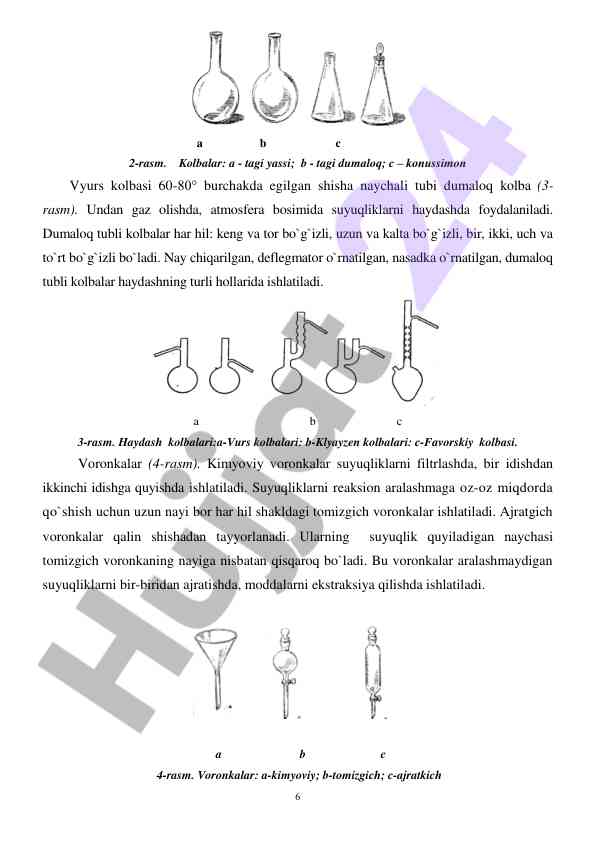 a b c

2-rasm. Kolbalar: a - tagi yassi; b - tagi dumaloq; c – konussimon

Vyurs kolbasi 60-80° burchakda egilgan shisha naychali tubi dumaloq kolba (3-rasm). Undan gaz olishda, atmosfera bosimida suyuqliklarni haydashda foydalaniladi. Dumaloq tubli kolbalar har hil: keng va tor bo`g`izli, uzun va kalta bo`g`izli, bir, ikki, uch va to`rt bo`g`izli bo`ladi. Nay chiqarilgan, deflegmator o`rnatilgan, nasadka o`rnatilgan, dumaloq tubli kolbalar haydashning turli hollarida ishlatiladi.

a b c

3-rasm. Haydash kolbalari:a-Vurs kolbalari: b-Klyayzen kolbalari: c-Favorskiy kolbasi.

Voronkalar (4-rasm). Kimyoviy voronkalar suyuqliklarni filtrlashda, bir idishdan ikkinchi idishga quyishda ishlatiladi. Suyuqliklarni reaksion aralashmaga oz-oz miqdorda qo`shish uchun uzun nayi bor har hil shakldagi tomizgich voronkalar ishlatiladi. Ajratgich voronkalar qalin shishadan tayyorlanadi. Ularning suyuqlik quyiladigan naychasi tomizgich voronkaning nayiga nisbatan qisqaroq bo`ladi. Bu voronkalar aralashmaydigan suyuqliklarni bir-biridan ajratishda, moddalarni ekstraksiya qilishda ishlatiladi.

a b c

4-rasm. Voronkalar: a-kimyoviy; b-tomizgich; c-ajratkich

6

Hujjat24